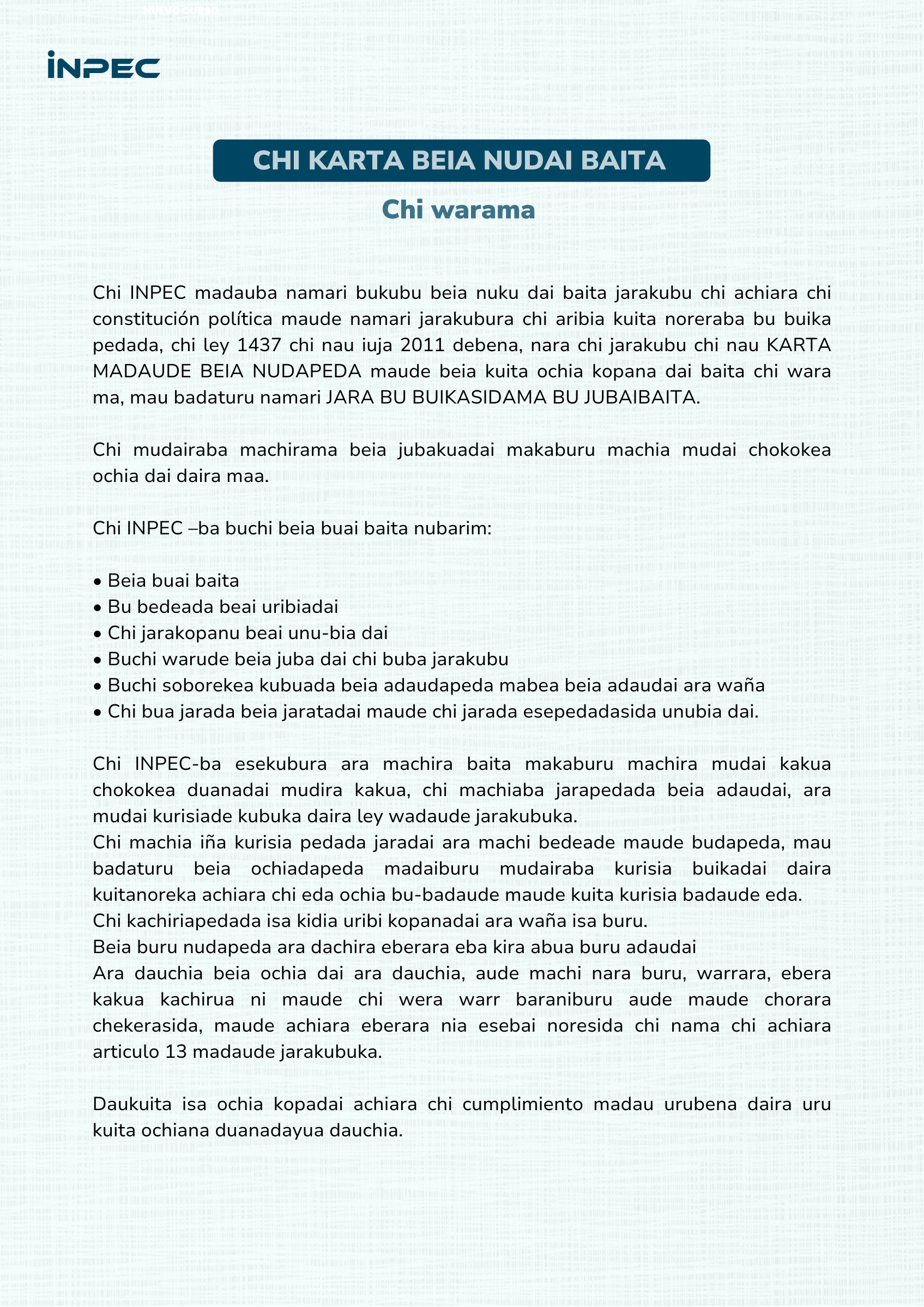 INPEC

CHI KARTA BEIA NUDAI BAITA

Chi warama

Chi INPEC madauba namari bukubu beia nuku dai baita jarakubu chi achiara chi constitución política maude namari jarakubura chi aribia kuita noreraba bu buika pedada, chi ley 1437 chi nau iuja 2011 debena, nara chi jarakubu chi nau KARTA MADAUDE BEIA NUDAPEDA maude beia kuita ochia kopana dai baita chi wara ma, mau badaturu namari JARA BU BUIKASIDAMA BU JUBAIBAITA.

Chi mudairaba machirama beia jubakuadai makaburu machia mudai chokokea ochia dai daira maa.

Chi INPEC –ba buchi beia buai baita nubarim:

• Beia buai baita
• Bu bedeada beai uribiadai
• Chi jarakopanu beai unu-bia dai
• Buchi warude beia juba dai chi buba jarakubu
• Buchi soborekea kubuada beia adaudapeda mabea beia adaudai ara waña
• Chi bua jarada beia jaratadai maude chi jarada esepedadasida unubia dai.

Chi INPEC-ba esekubura ara machira baita makaburu machira mudai kakua chokokea duanadai mudira kakua, chi machiaba jarapedada beia adaudai, ara mudai kurisiade kubuka daira ley wadaude jarakubuka.
Chi machia iña kurisia pedada jaradai ara machi bedeade maude budapeda, mau badaturu beia ochiadapeda madaiburu mudairaba kurisia buikadai daira kuitanoreka achiara chi eda ochia bu-badaude maude kuita kurisia badaude eda.
Chi kachiriapedada isa kidia uribi kopanadai ara waña isa buru.
Beia buru nudapeda ara dachira eberara eba kira abua buru adaudai
Ara dauchia beia ochia dai ara dauchia, aude machi nara buru, warrara, ebera kakua kachirua ni maude chi wera warr baraniburu aude maude chorara chekerasida, maude achiara eberara nia esebai noresida chi nama chi achiara articulo 13 madaude jarakubuka.

Daukuita isa ochia kopadai achiara chi cumplimiento madau urubena daira uru kuita ochiana duanadayua dauchia.